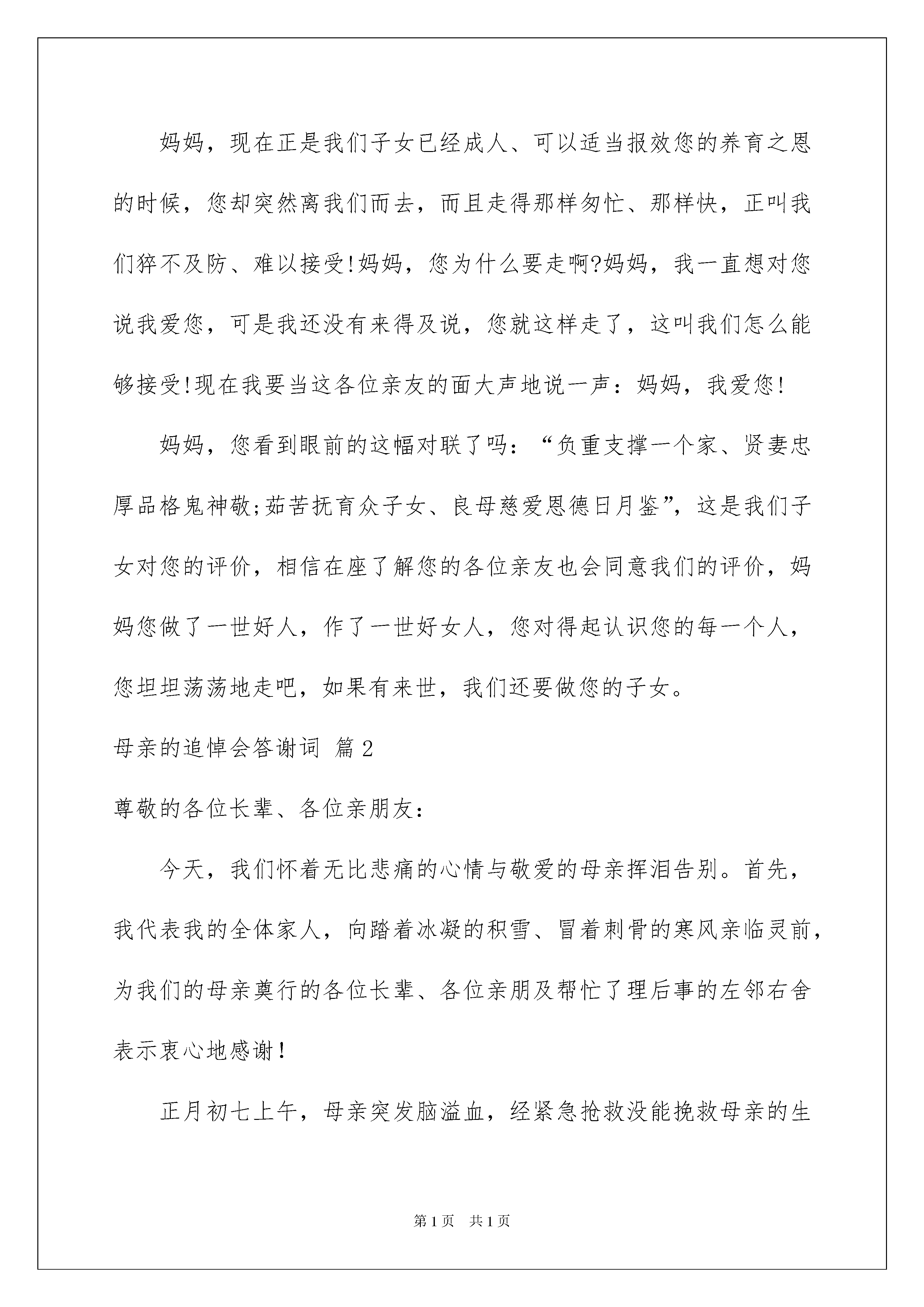 妈妈，现在正是我们子女已经成人、可以适当报效您的养育之恩的时候，您却突然离我们而去，而且走得那样匆忙、那样快，正叫我们猝不及防、难以接受!妈妈，您为什么要走啊?妈妈，我一直想对您说我爱您，可是我还没有来得及说，您就这样走了，这叫我们怎么能够接受!现在我要当这各位亲友的面大声地说一声：妈妈，我爱您!

妈妈，您看到眼前的这幅对联了吗：“负重支撑一个家、贤妻忠厚品格鬼神敬;茹苦抚育众子女、良母慈爱恩德日月鉴”，这是我们子女对您的评价，相信在座了解您的各位亲友也会同意我们的评价，妈妈您做了一世好人，作了一世好女人，您对得起认识您的每一个人，您坦坦荡荡地走吧，如果有来世，我们还要做您的子女。

母亲的追悼会答谢词 篇2

尊敬的各位长辈、各位亲朋友：

今天，我们怀着无比悲痛的心情与敬爱的母亲挥泪告别。首先，我代表我的全体家人，向踏着冰凝的积雪、冒着刺骨的寒风亲临灵前，为我们的母亲奠行的各位长辈、各位亲朋及帮忙了理后事的左邻右舍表示衷心地感谢!

正月初七上午，母亲突发脑溢血，经紧急抢救没能挽救母亲的生

第1页 共1页